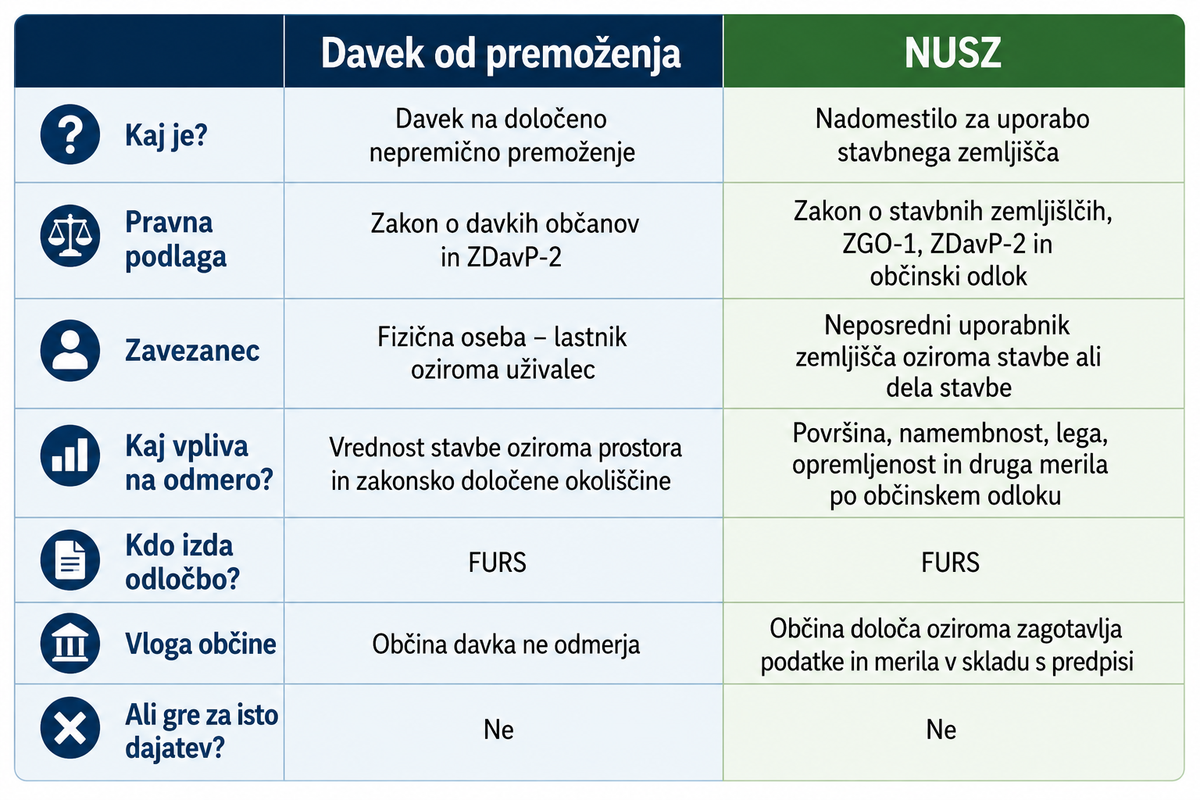 |  | Davek od premoženja | NUSZ |
|---|---|---|
| Kaj je? | Davek na določeno nepremično premoženje | Nadomestilo za uporabo stavbnega zemljišča |
| Pravna podlaga | Zakon o davkih občanov in ZDavP-2 | Zakon o stavbnih zemljišlčih, ZGO-1, ZDavP-2 in občinski odlok |
| Zavezanec | Fizična oseba – lastnik oziroma uživalec | Neposredni uporabnik zemljišča oziroma stavbe ali dela stavbe |
| Kaj vpliva na odmero? | Vrednost stavbe oziroma prostora in zakonsko določene okoliščine | Površina, namembnost, lega, opremljenost in druga merila po občinskem odloku |
| Kdo izda odločbo? | FURS | FURS |
| Vloga občine | Občina davka ne odmerja | Občina določa oziroma zagotavlja podatke in merila v skladu s predpisi |
| Ali gre za isto dajatev? | Ne | Ne |